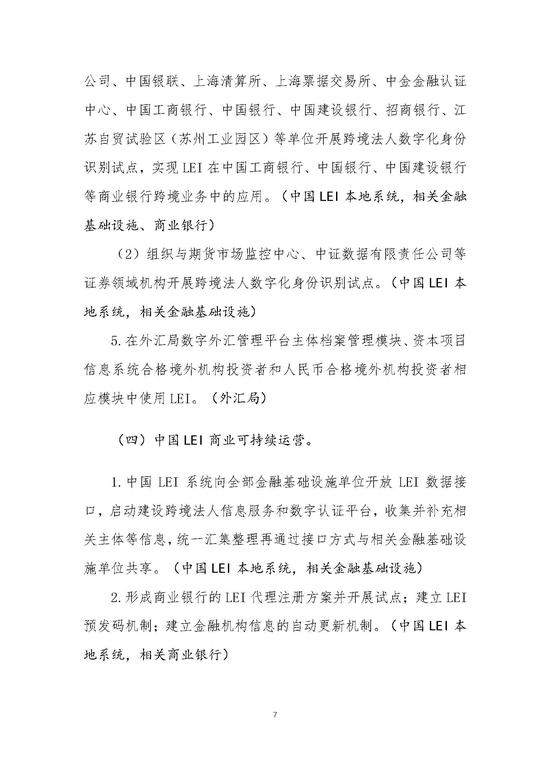 公司、中国银联、上海清算所、上海票据交易所、中金金融认证中心、中国工商银行、中国银行、中国建设银行、招商银行、江苏自贸试验区（苏州工业园区）等单位开展跨境法人数字化身份识别试点，实现 LEI 在中国工商银行、中国银行、中国建设银行等商业银行跨境业务中的应用。（中国 LEI 本地系统，相关金融基础设施、商业银行）

（2）组织与期货市场监控中心、中证数据有限责任公司等证券领域机构开展跨境法人数字化身份识别试点。（中国 LEI 本地系统，相关金融基础设施）

5. 在外汇局数字外汇管理平台主体档案管理模块、资本项目信息系统合格境外机构投资者和人民币合格境外机构投资者相应模块中使用 LEI。（外汇局）

（四）中国 LEI 商业可持续运营。

1. 中国 LEI 系统向全部金融基础设施单位开放 LEI 数据接口，启动建设跨境法人信息服务和数字认证平台，收集并补充相关主体等信息，统一汇集整理再通过接口方式与相关金融基础设施单位共享。（中国 LEI 本地系统，相关金融基础设施）

2. 形成商业银行的 LEI 代理注册方案并开展试点；建立 LEI 预发码机制；建立金融机构信息的自动更新机制。（中国 LEI 本地系统，相关商业银行）

7